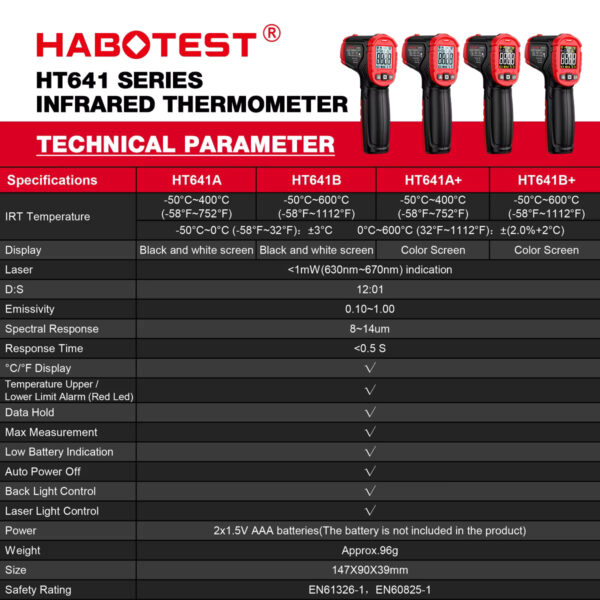 HABOTEST®
HT641 SERIES
INFRARED THERMOMETER

TECHNICAL PARAMETER

| Specifications | HT641A | HT641B | HT641A+ | HT641B+ |
|---|---|---|---|---|
| IRT Temperature | -50°C~400°C (-58°F~752°F) | -50°C~600°C (-58°F~1112°F) | -50°C~400°C (-58°F~752°F) | -50°C~600°C (-58°F~1112°F) |
| | -50°C~0°C (-58°F~32°F): ±3°C 0°C~600°C (32°F~1112°F): ±(2.0%+2°C) | | | |
| Display | Black and white screen | Black and white screen | Color Screen | Color Screen |
| Laser | <1mW(630nm~670nm) indication | | | |
| D:S | 12:01 | | | |
| Emissivity | 0.10~1.00 | | | |
| Spectral Response | 8~14um | | | |
| Response Time | <0.5 S | | | |
| °C/°F Display | √ | | | |
| Temperature Upper / Lower Limit Alarm (Red Led) | √ | | | |
| Data Hold | √ | | | |
| Max Measurement | √ | | | |
| Low Battery Indication | √ | | | |
| Auto Power Off | √ | | | |
| Back Light Control | √ | | | |
| Laser Light Control | √ | | | |
| Power | 2x1.5V AAA batteries(The battery is not included in the product) | | | |
| Weight | Approx.96g | | | |
| Size | 147X90X39mm | | | |
| Safety Rating | EN61326-1, EN60825-1 | | | |